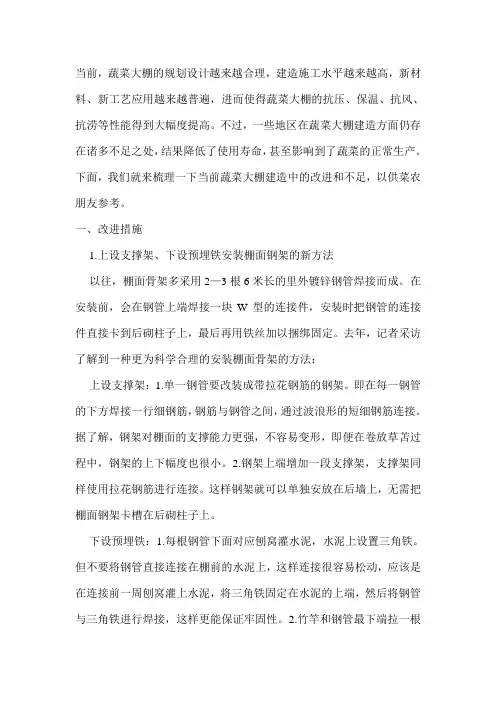 当前，蔬菜大棚的规划设计越来越合理，建造施工水平越来越高，新材料、新工艺应用越来越普遍，进而使得蔬菜大棚的抗压、保温、抗风、抗涝等性能得到大幅度提高。不过，一些地区在蔬菜大棚建造方面仍存在诸多不足之处，结果降低了使用寿命，甚至影响到了蔬菜的正常生产。下面，我们就来梳理一下当前蔬菜大棚建造中的改进和不足，以供菜农朋友参考。

一、改进措施

1.上设支撑架、下设预埋铁安装棚面钢架的新方法

以往，棚面骨架多采用 2—3 根 6 米长的里外镀锌钢管焊接而成。在安装前，会在钢管上端焊接一块 W 型的连接件，安装时把钢管的连接件直接卡到后砌柱子上，最后再用铁丝加以捆绑固定。去年，记者采访了解到一种更为科学合理的安装棚面骨架的方法：

上设支撑架：1.单一钢管要改装成带拉花钢筋的钢架。即在每一钢管的下方焊接一行细钢筋，钢筋与钢管之间，通过波浪形的短细钢筋连接。据了解，钢架对棚面的支撑能力更强，不容易变形，即便在卷放草苫过程中，钢架的上下幅度也很小。2.钢架上端增加一段支撑架，支撑架同样使用拉花钢筋进行连接。这样钢架就可以单独安放在后墙上，无需把棚面钢架卡槽在后砌柱子上。

下设预埋铁：1.每根钢管下面对应刨窝灌水泥，水泥上设置三角铁。但不要将钢管直接连接在棚前的水泥上，这样连接很容易松动，应该是在连接前一周刨窝灌上水泥，将三角铁固定在水泥的上端，然后将钢管与三角铁进行焊接，这样更能保证牢固性。2.竹竿和钢管最下端拉一根